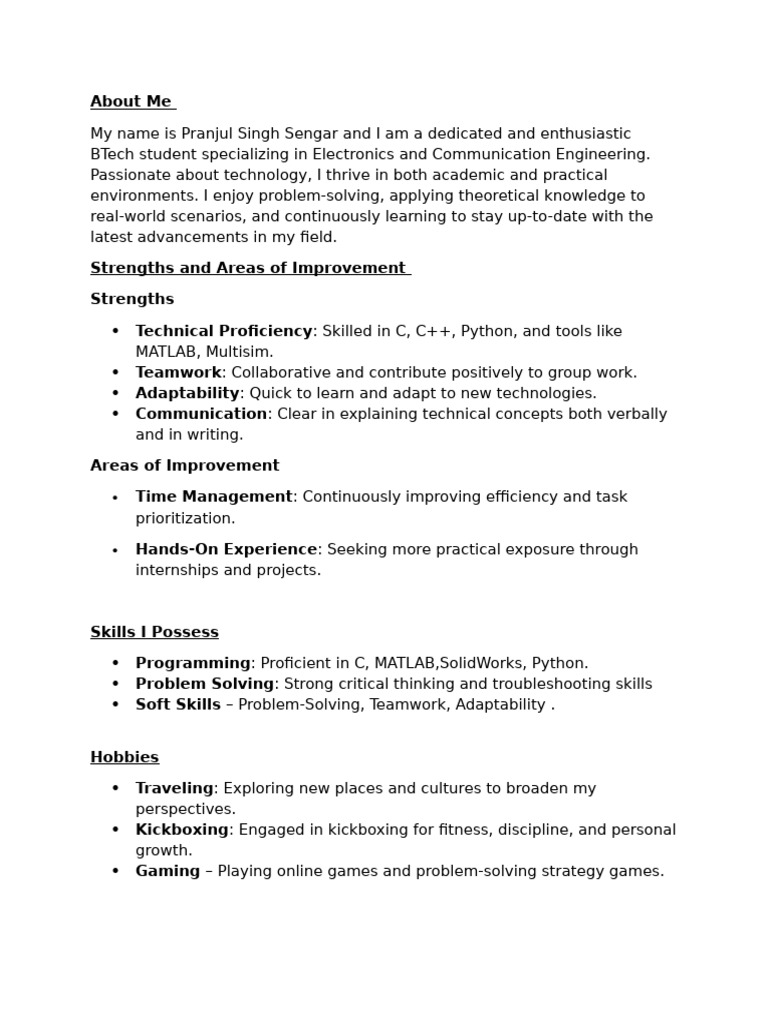 About Me

My name is Pranjul Singh Sengar and I am a dedicated and enthusiastic BTech student specializing in Electronics and Communication Engineering. Passionate about technology, I thrive in both academic and practical environments. I enjoy problem-solving, applying theoretical knowledge to real-world scenarios, and continuously learning to stay up-to-date with the latest advancements in my field.

Strengths and Areas of Improvement

Strengths

• Technical Proficiency: Skilled in C, C++, Python, and tools like MATLAB, Multisim.
• Teamwork: Collaborative and contribute positively to group work.
• Adaptability: Quick to learn and adapt to new technologies.
• Communication: Clear in explaining technical concepts both verbally and in writing.

Areas of Improvement

• Time Management: Continuously improving efficiency and task prioritization.
• Hands-On Experience: Seeking more practical exposure through internships and projects.

Skills I Possess

• Programming: Proficient in C, MATLAB,SolidWorks, Python.
• Problem Solving: Strong critical thinking and troubleshooting skills
• Soft Skills – Problem-Solving, Teamwork, Adaptability .

Hobbies

• Traveling: Exploring new places and cultures to broaden my perspectives.
• Kickboxing: Engaged in kickboxing for fitness, discipline, and personal growth.
• Gaming – Playing online games and problem-solving strategy games.